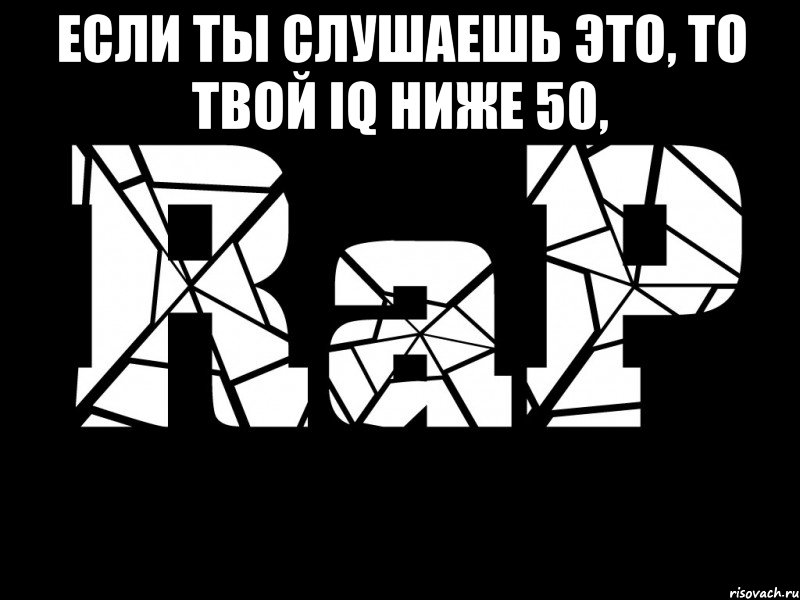 ЕСЛИ ТЫ СЛУШАЕШЬ ЭТО, ТО ТВОЙ IQ НИЖЕ 50,

RaP

risovach.ru